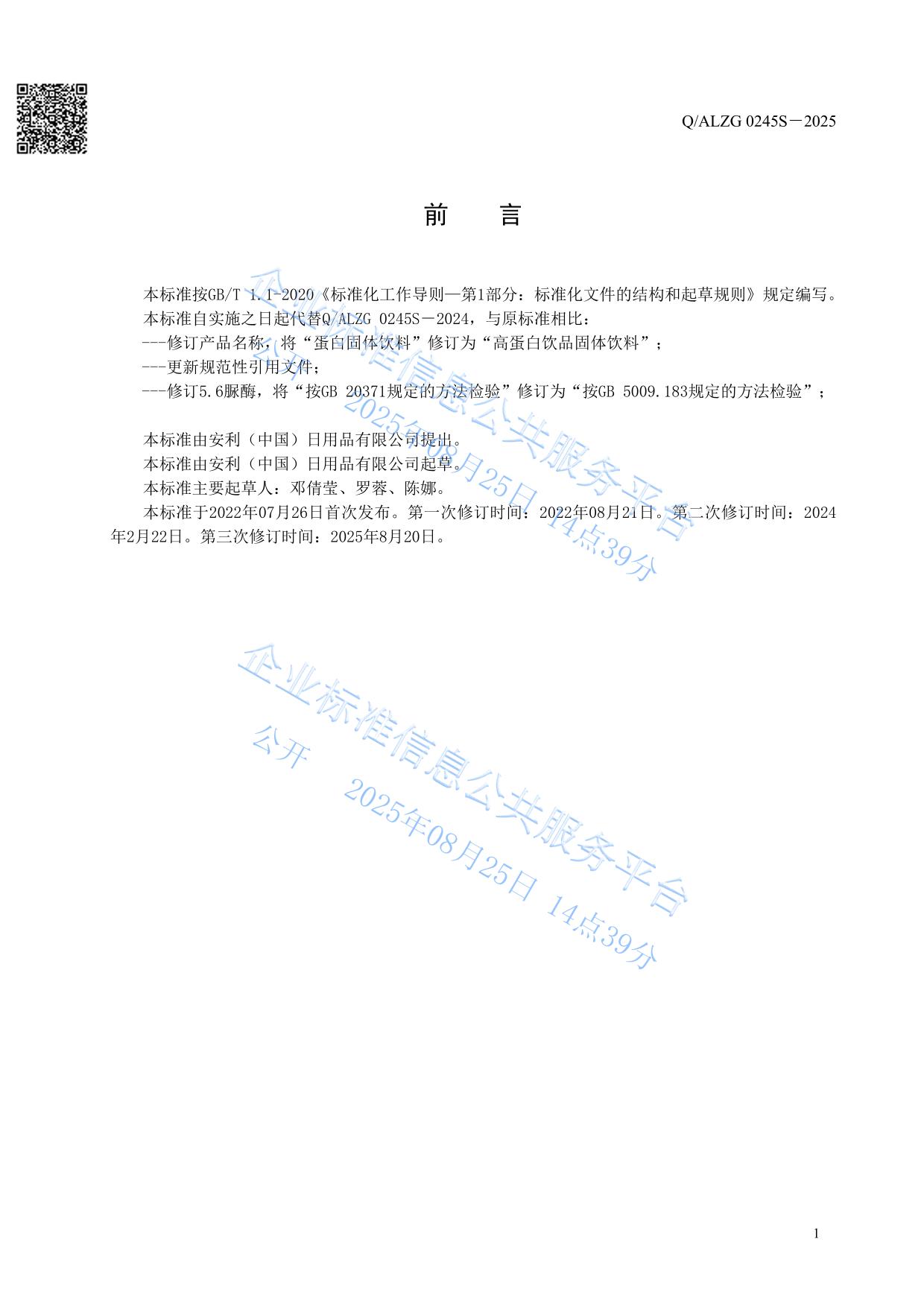 Q/ALZG 0245S－2025

前　言

本标准按GB/T 1.1-2020《标准化工作导则—第1部分：标准化文件的结构和起草规则》规定编写。

本标准自实施之日起代替Q/ALZG 0245S－2024，与原标准相比：

---修订产品名称，将“蛋白固体饮料”修订为“高蛋白饮品固体饮料”；

---更新规范性引用文件；

---修订5.6脲酶，将“按GB 20371规定的方法检验”修订为“按GB 5009.183规定的方法检验”；

本标准由安利（中国）日用品有限公司提出。

本标准由安利（中国）日用品有限公司起草。

本标准主要起草人：邓倩莹、罗蓉、陈娜。

本标准于2022年07月26日首次发布。第一次修订时间：2022年08月21日。第二次修订时间：2024年2月22日。第三次修订时间：2025年8月20日。

企业标准信息公共服务平台
公开　2025年08月25日 14点39分

企业标准信息公共服务平台
公开　2025年08月25日 14点39分

1